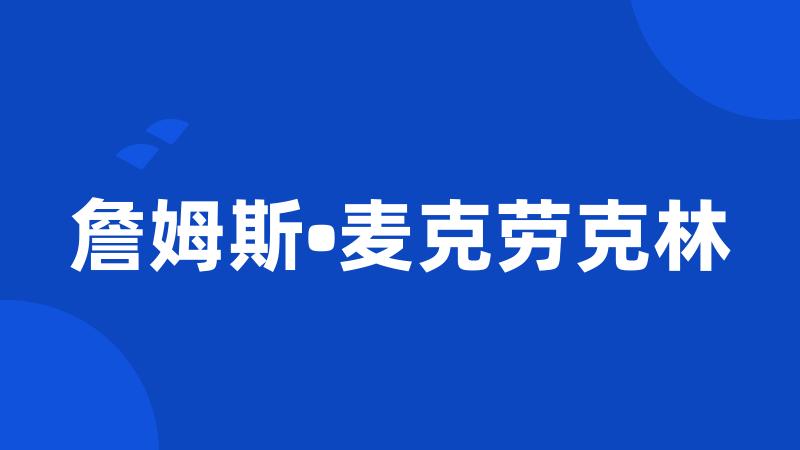 詹姆斯•麦克劳克林